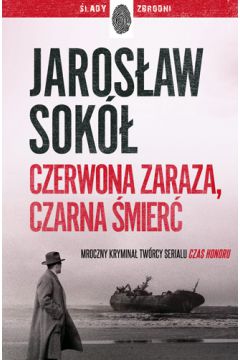 ŚLADY ZBRODNI

JAROSŁAW SOKÓŁ

CZERWONA ZARAZA, CZARNA ŚMIERĆ

MROCZNY KRYMINAŁ TWÓRCY SERIALU CZAS HONORU